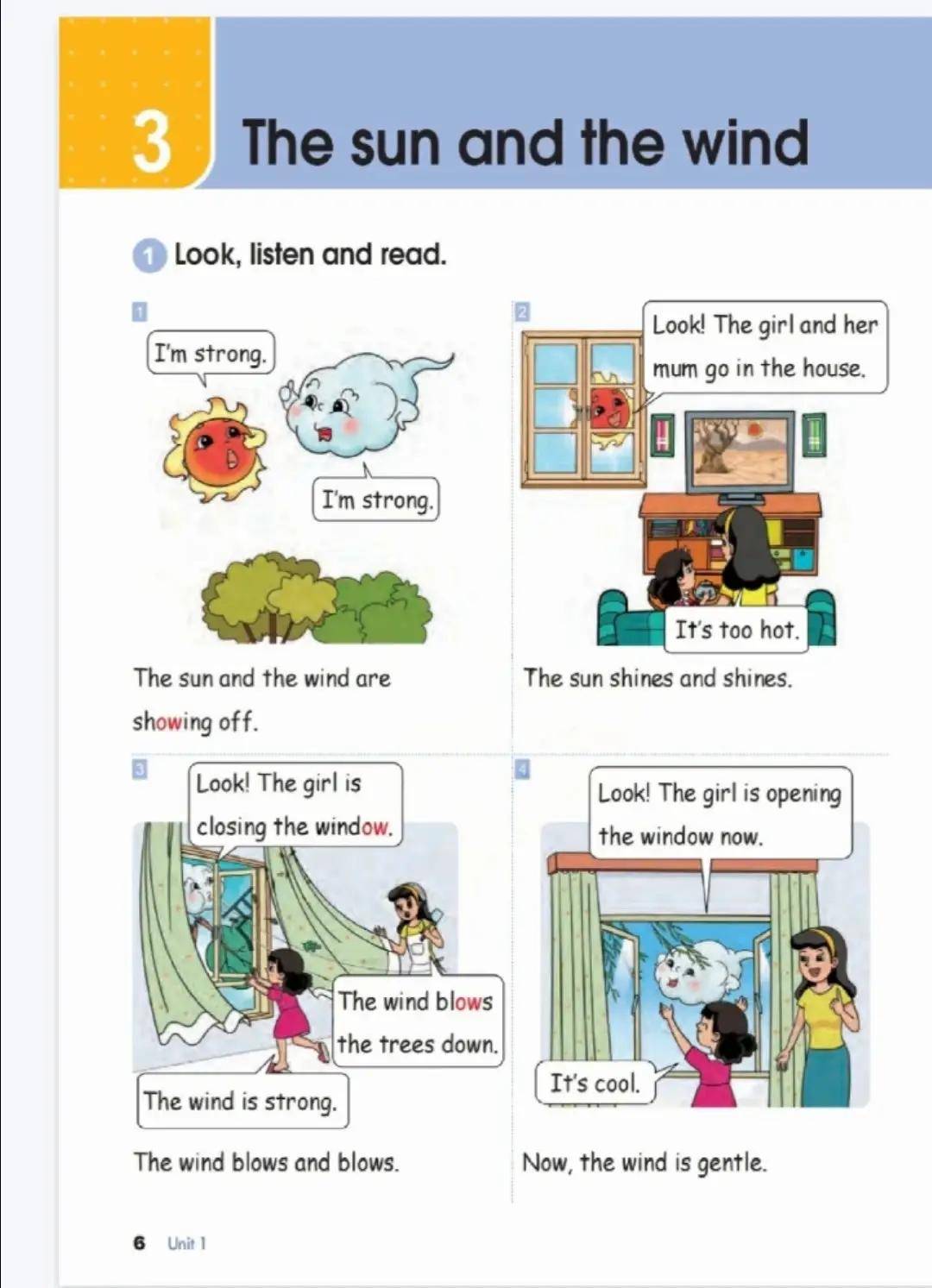 3 The sun and the wind

1 Look, listen and read.

1

I'm strong.

I'm strong.

The sun and the wind are showing off.

2

Look! The girl and her mum go in the house.

It's too hot.

The sun shines and shines.

3

Look! The girl is closing the window.

The wind blows the trees down.

The wind is strong.

The wind blows and blows.

4

Look! The girl is opening the window now.

It's cool.

Now, the wind is gentle.

6 Unit 1